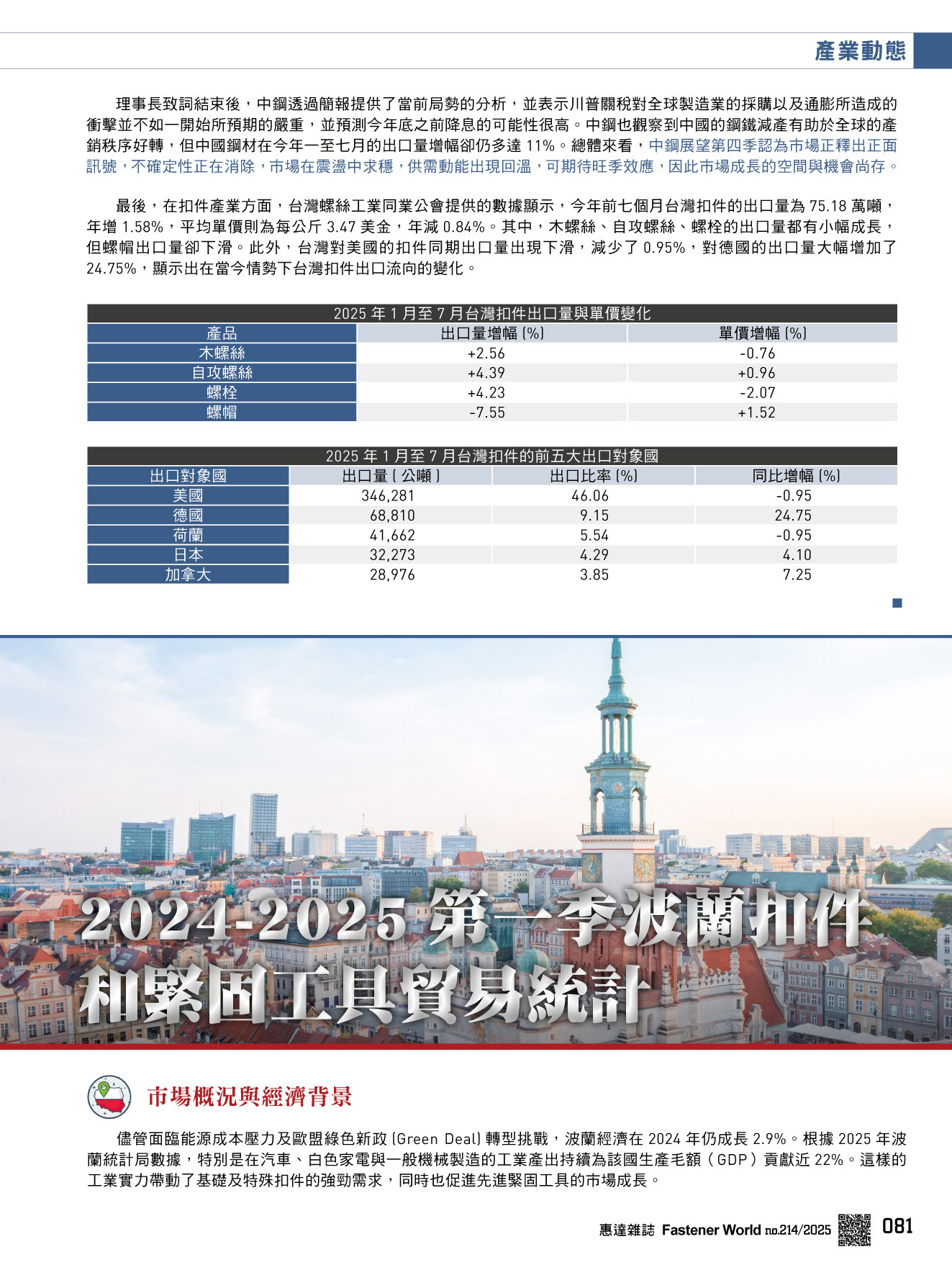 產業動態

理事長致詞結束後，中鋼透過簡報提供了當前局勢的分析，並表示川普關稅對全球製造業的採購以及通膨所造成的衝擊並不如一開始所預期的嚴重，並預測今年底之前降息的可能性很高。中鋼也觀察到中國的鋼鐵減產有助於全球的產銷秩序好轉，但中國鋼材在今年一至七月的出口量增幅卻仍多達 11%。總體來看，中鋼展望第四季認為市場正釋出正面訊號，不確定性正在消除，市場在震盪中求穩，供需動能出現回溫，可期待旺季效應，因此市場成長的空間與機會尚存。

最後，在扣件產業方面，台灣螺絲工業同業公會提供的數據顯示，今年前七個月台灣扣件的出口量為 75.18 萬噸，年增 1.58%，平均單價則為每公斤 3.47 美金，年減 0.84%。其中，木螺絲、自攻螺絲、螺栓的出口量都有小幅成長，但螺帽出口量卻下滑。此外，台灣對美國的扣件同期出口量出現下滑，減少了 0.95%，對德國的出口量大幅增加了 24.75%，顯示出在當今情勢下台灣扣件出口流向的變化。

2025 年 1 月至 7 月台灣扣件出口量與單價變化

| 產品 | 出口量增幅 (%) | 單價增幅 (%) |
|---|---|---|
| 木螺絲 | +2.56 | -0.76 |
| 自攻螺絲 | +4.39 | +0.96 |
| 螺栓 | +4.23 | -2.07 |
| 螺帽 | -7.55 | +1.52 |

2025 年 1 月至 7 月台灣扣件的前五大出口對象國

| 出口對象國 | 出口量 ( 公噸 ) | 出口比率 (%) | 同比增幅 (%) |
|---|---|---|---|
| 美國 | 346,281 | 46.06 | -0.95 |
| 德國 | 68,810 | 9.15 | 24.75 |
| 荷蘭 | 41,662 | 5.54 | -0.95 |
| 日本 | 32,273 | 4.29 | 4.10 |
| 加拿大 | 28,976 | 3.85 | 7.25 |

2024-2025 第一季波蘭扣件和緊固工具貿易統計

市場概況與經濟背景

儘管面臨能源成本壓力及歐盟綠色新政 (Green Deal) 轉型挑戰，波蘭經濟在 2024 年仍成長 2.9%。根據 2025 年波蘭統計局數據，特別是在汽車、白色家電與一般機械製造的工業產出持續為該國生產毛額（GDP）貢獻近 22%。這樣的工業實力帶動了基礎及特殊扣件的強勁需求，同時也促進先進緊固工具的市場成長。

惠達雜誌 Fastener World no.214/2025 081